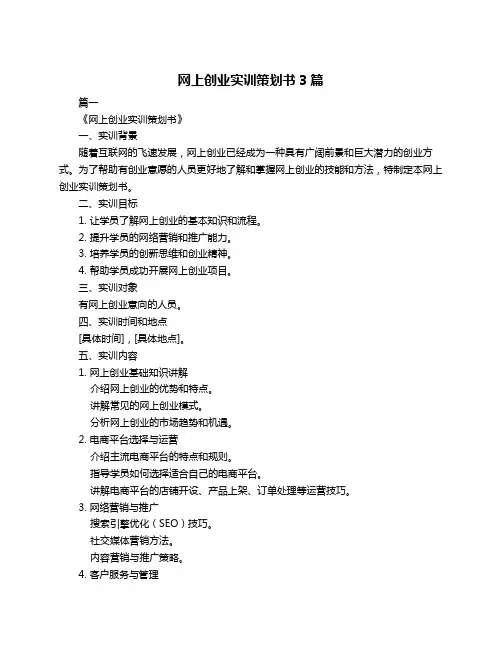 网上创业实训策划书 3 篇

篇一

《网上创业实训策划书》

一、实训背景

随着互联网的飞速发展，网上创业已经成为一种具有广阔前景和巨大潜力的创业方式。为了帮助有创业意愿的人员更好地了解和掌握网上创业的技能和方法，特制定本网上创业实训策划书。

二、实训目标

1. 让学员了解网上创业的基本知识和流程。

2. 提升学员的网络营销和推广能力。

3. 培养学员的创新思维和创业精神。

4. 帮助学员成功开展网上创业项目。

三、实训对象

有网上创业意向的人员。

四、实训时间和地点

[具体时间]，[具体地点]。

五、实训内容

1. 网上创业基础知识讲解

介绍网上创业的优势和特点。

讲解常见的网上创业模式。

分析网上创业的市场趋势和机遇。

2. 电商平台选择与运营

介绍主流电商平台的特点和规则。

指导学员如何选择适合自己的电商平台。

讲解电商平台的店铺开设、产品上架、订单处理等运营技巧。

3. 网络营销与推广

搜索引擎优化（SEO）技巧。

社交媒体营销方法。

内容营销与推广策略。

4. 客户服务与管理